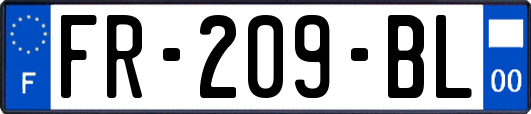 F

FR-209-BL

00